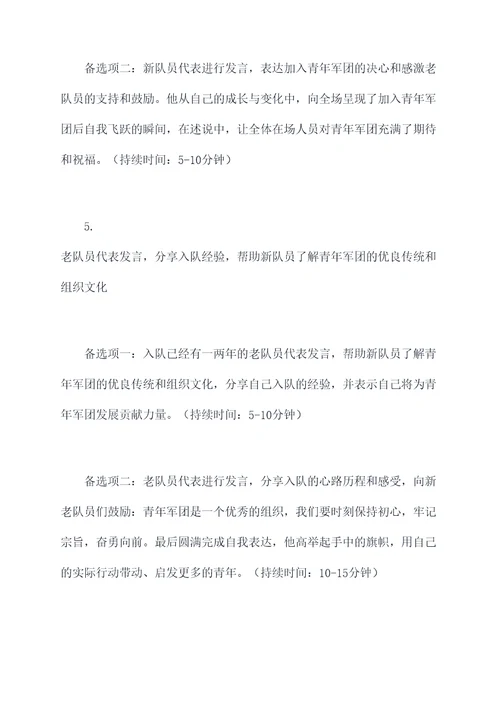 备选项二：新队员代表进行发言，表达加入青年军团的决心和感激老队员的支持和鼓励。他从自己的成长与变化中，向全场呈现了加入青年军团后自我飞跃的瞬间，在述说中，让全体在场人员对青年军团充满了期待和祝福。（持续时间：5-10分钟）

5.

老队员代表发言，分享入队经验，帮助新队员了解青年军团的优良传统和组织文化

备选项一：入队已经有一两年的老队员代表发言，帮助新队员了解青年军团的优良传统和组织文化，分享自己入队的经验，并表示自己将为青年军团发展贡献力量。（持续时间：5-10分钟）

备选项二：老队员代表进行发言，分享入队的心路历程和感受，向新老队员们鼓励：青年军团是一个优秀的组织，我们要时刻保持初心，牢记宗旨，奋勇向前。最后圆满完成自我表达，他高举起手中的旗帜，用自己的实际行动带动、启发更多的青年。（持续时间：10-15分钟）